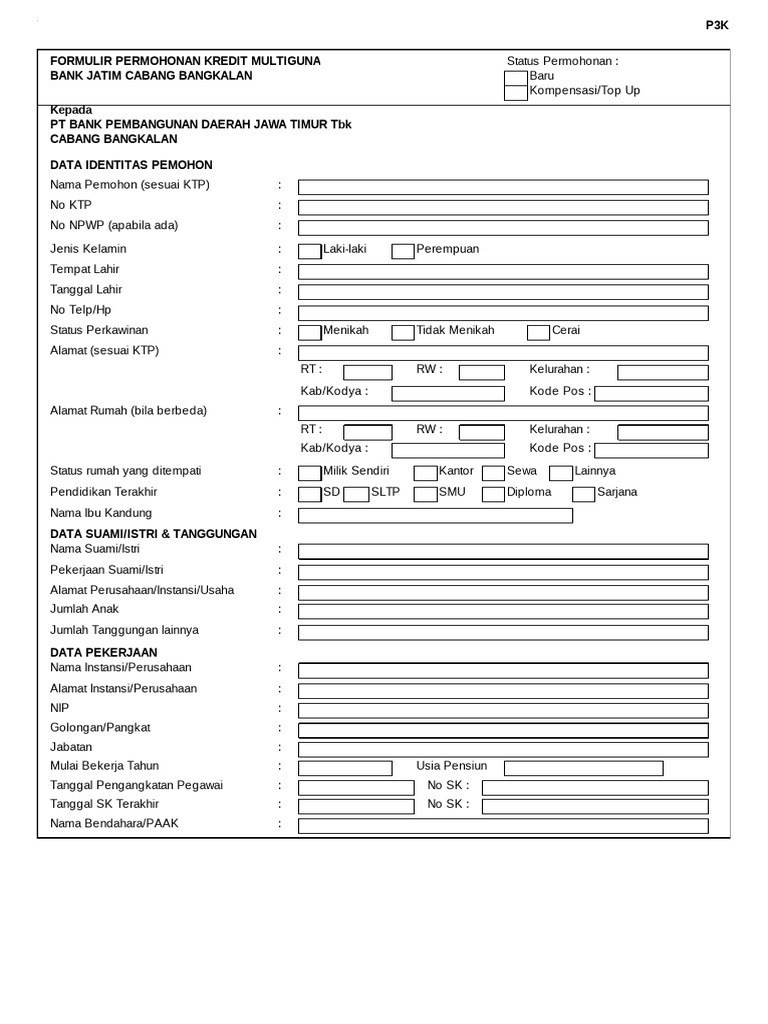 P3K

FORMULIR PERMOHONAN KREDIT MULTIGUNA
BANK JATIM CABANG BANGKALAN

Status Permohonan :
Baru
Kompensasi/Top Up

Kepada
PT BANK PEMBANGUNAN DAERAH JAWA TIMUR Tbk
CABANG BANGKALAN

DATA IDENTITAS PEMOHON
Nama Pemohon (sesuai KTP) :
No KTP :
No NPWP (apabila ada) :
Jenis Kelamin : Laki-laki Perempuan
Tempat Lahir :
Tanggal Lahir :
No Telp/Hp :
Status Perkawinan : Menikah Tidak Menikah Cerai
Alamat (sesuai KTP) :
RT : RW : Kelurahan :
Kab/Kodya : Kode Pos :
Alamat Rumah (bila berbeda) :
RT : RW : Kelurahan :
Kab/Kodya : Kode Pos :
Status rumah yang ditempati : Milik Sendiri Kantor Sewa Lainnya
Pendidikan Terakhir : SD SLTP SMU Diploma Sarjana
Nama Ibu Kandung :

DATA SUAMI/ISTRI & TANGGUNGAN
Nama Suami/Istri :
Pekerjaan Suami/Istri :
Alamat Perusahaan/Instansi/Usaha :
Jumlah Anak :
Jumlah Tanggungan lainnya :

DATA PEKERJAAN
Nama Instansi/Perusahaan :
Alamat Instansi/Perusahaan :
NIP :
Golongan/Pangkat :
Jabatan :
Mulai Bekerja Tahun : Usia Pensiun
Tanggal Pengangkatan Pegawai : No SK :
Tanggal SK Terakhir : No SK :
Nama Bendahara/PAAK :